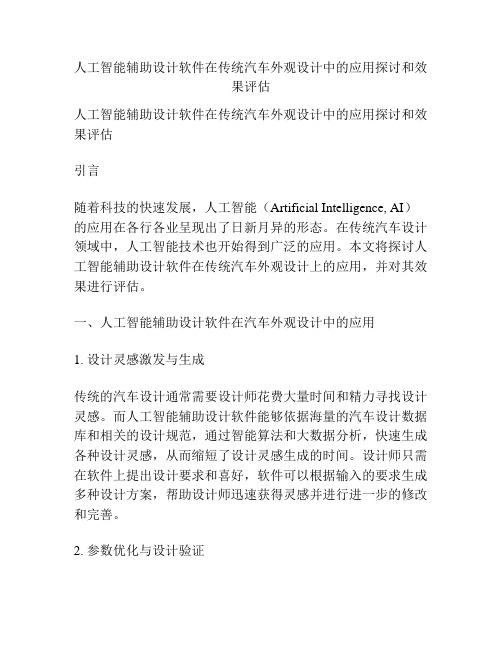 人工智能辅助设计软件在传统汽车外观设计中的应用探讨和效果评估

人工智能辅助设计软件在传统汽车外观设计中的应用探讨和效果评估

引言

随着科技的快速发展，人工智能（Artificial Intelligence, AI）的应用在各行各业呈现出了日新月异的形态。在传统汽车设计领域中，人工智能技术也开始得到广泛的应用。本文将探讨人工智能辅助设计软件在传统汽车外观设计上的应用，并对其效果进行评估。

一、人工智能辅助设计软件在汽车外观设计中的应用

1. 设计灵感激发与生成

传统的汽车设计通常需要设计师花费大量时间和精力寻找设计灵感。而人工智能辅助设计软件能够依据海量的汽车设计数据库和相关的设计规范，通过智能算法和大数据分析，快速生成各种设计灵感，从而缩短了设计灵感生成的时间。设计师只需在软件上提出设计要求和喜好，软件可以根据输入的要求生成多种设计方案，帮助设计师迅速获得灵感并进行进一步的修改和完善。

2. 参数优化与设计验证